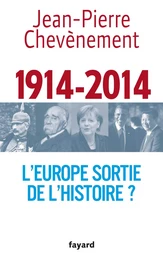 Jean-Pierre Chevènement

1914-2014

L'EUROPE SORTIE DE L'HISTOIRE ?

fayard